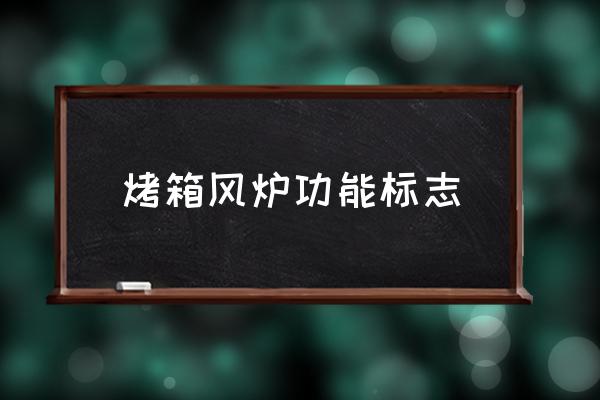 烤箱风炉功能标志